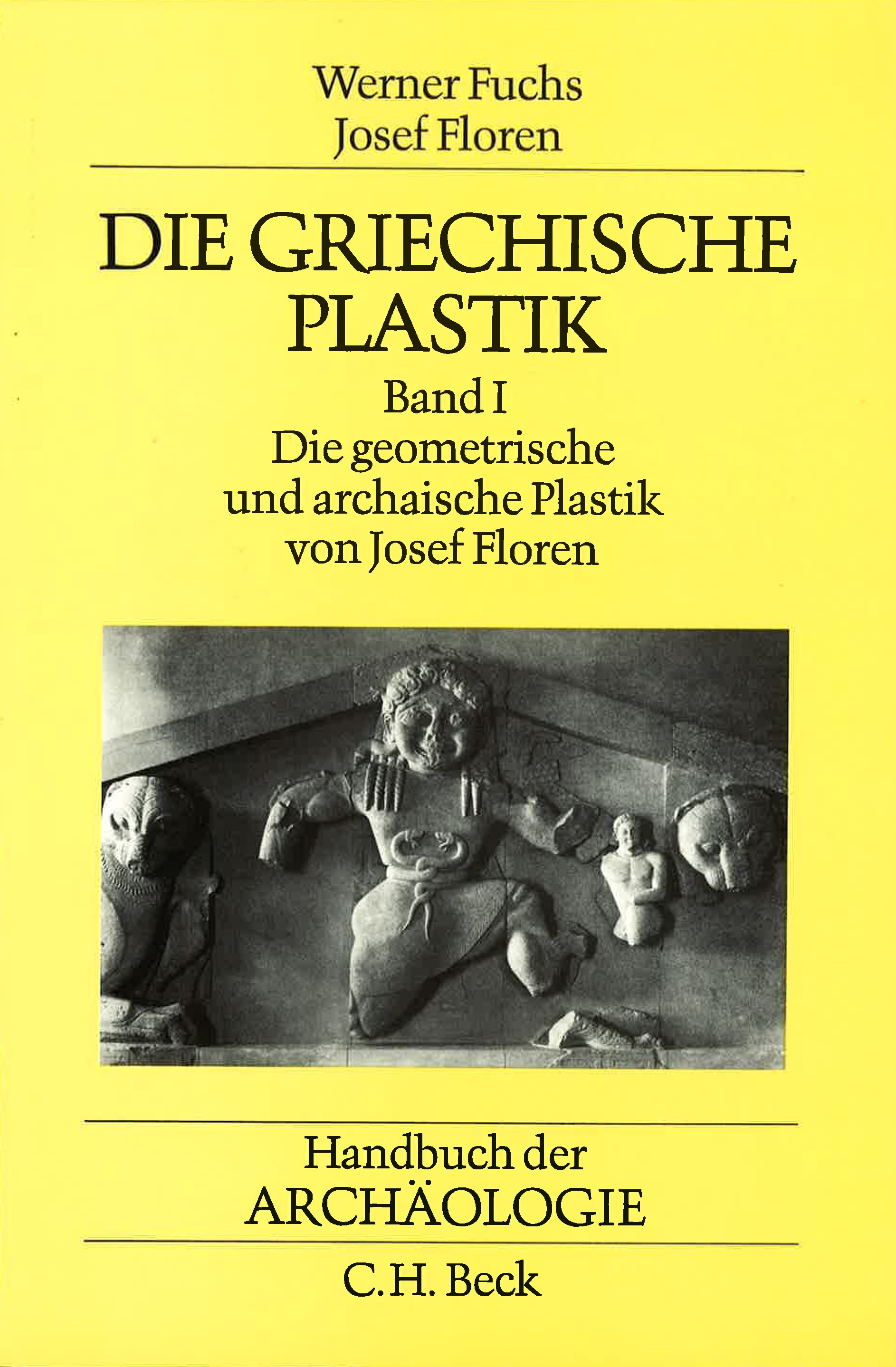 Werner Fuchs
Josef Floren

DIE GRIECHISCHE PLASTIK

Band I
Die geometrische und archaische Plastik
von Josef Floren

Handbuch der
ARCHÄOLOGIE

C.H. Beck